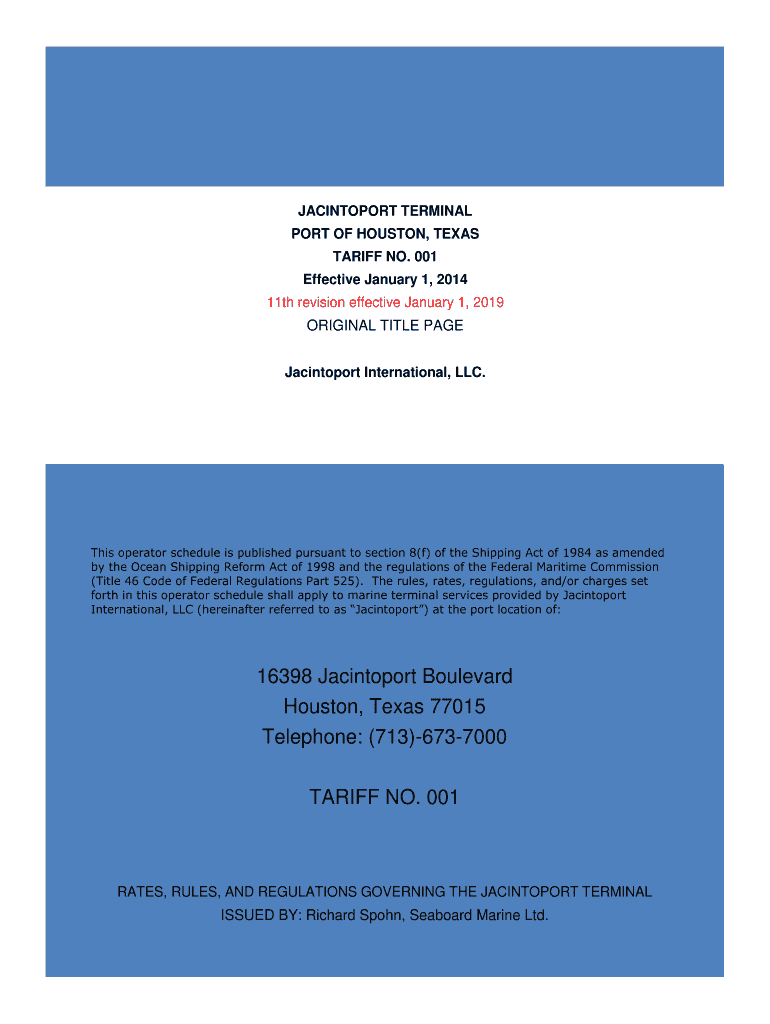 JACINTOPORT TERMINAL
PORT OF HOUSTON, TEXAS
TARIFF NO. 001
Effective January 1, 2014
11th revision effective January 1, 2019
ORIGINAL TITLE PAGE

Jacintoport International, LLC.

This operator schedule is published pursuant to section 8(f) of the Shipping Act of 1984 as amended by the Ocean Shipping Reform Act of 1998 and the regulations of the Federal Maritime Commission (Title 46 Code of Federal Regulations Part 525). The rules, rates, regulations, and/or charges set forth in this operator schedule shall apply to marine terminal services provided by Jacintoport International, LLC (hereinafter referred to as "Jacintoport") at the port location of:

16398 Jacintoport Boulevard
Houston, Texas 77015
Telephone: (713)-673-7000

TARIFF NO. 001

RATES, RULES, AND REGULATIONS GOVERNING THE JACINTOPORT TERMINAL
ISSUED BY: Richard Spohn, Seaboard Marine Ltd.